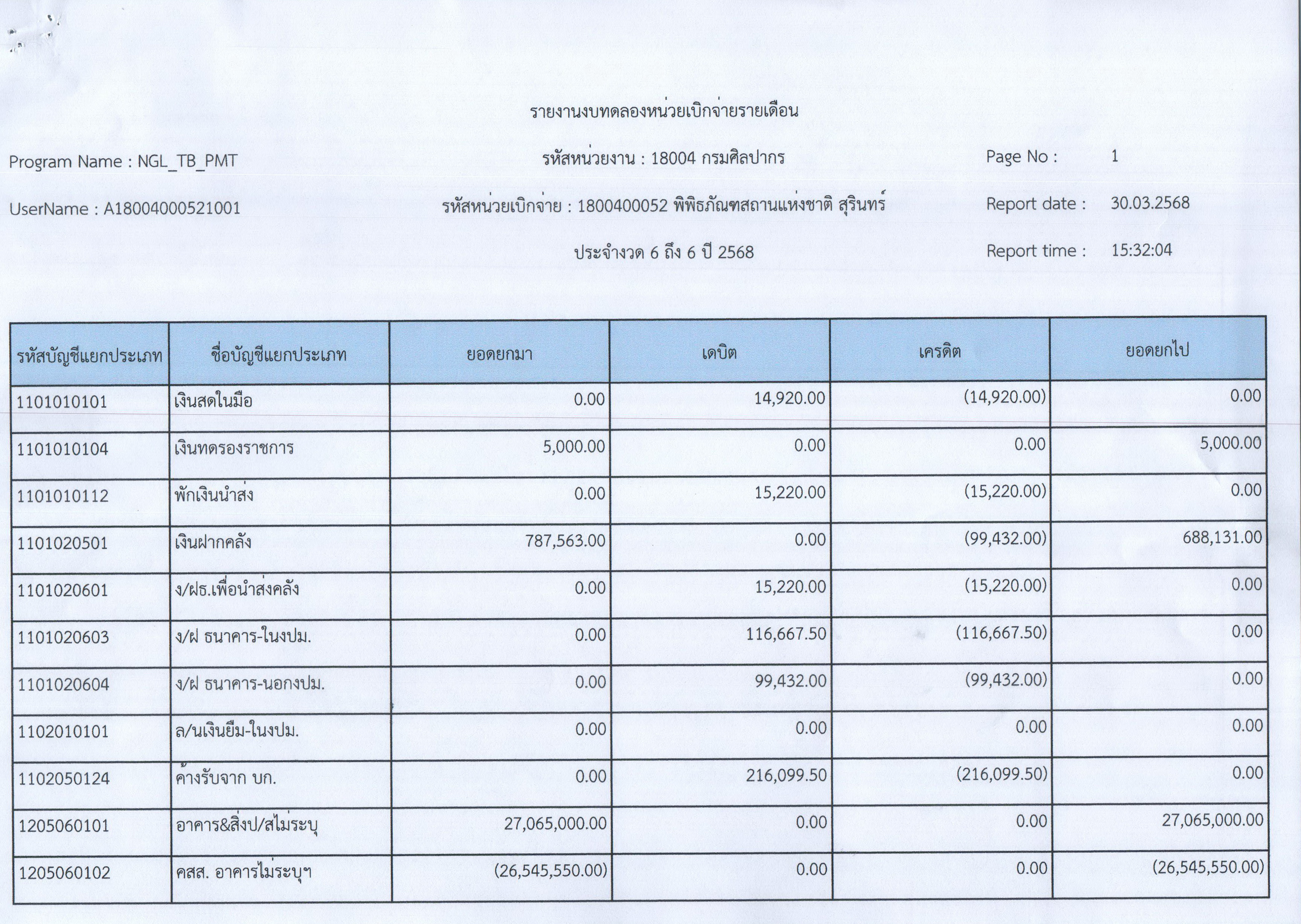 รายงานงบทดลองหน่วยเบิกจ่ายรายเดือน

Program Name : NGL_TB_PMT

รหัสหน่วยงาน : 18004 กรมศิลปากร

Page No : 1

UserName : A18004000521001

รหัสหน่วยเบิกจ่าย : 1800400052 พิพิธภัณฑสถานแห่งชาติ สุรินทร์

Report date : 30.03.2568

ประจำงวด 6 ถึง 6 ปี 2568

Report time : 15:32:04

| รหัสบัญชีแยกประเภท | ชื่อบัญชีแยกประเภท | ยอดยกมา | เดบิต | เครดิต | ยอดยกไป |
|---|---|---|---|---|---|
| 1101010101 | เงินสดในมือ | 0.00 | 14,920.00 | (14,920.00) | 0.00 |
| 1101010104 | เงินทดรองราชการ | 5,000.00 | 0.00 | 0.00 | 5,000.00 |
| 1101010112 | พักเงินนำส่ง | 0.00 | 15,220.00 | (15,220.00) | 0.00 |
| 1101020501 | เงินฝากคลัง | 787,563.00 | 0.00 | (99,432.00) | 688,131.00 |
| 1101020601 | ง/ฝธ.เพื่อนำส่งคลัง | 0.00 | 15,220.00 | (15,220.00) | 0.00 |
| 1101020603 | ง/ฝ ธนาคาร-ในงปม. | 0.00 | 116,667.50 | (116,667.50) | 0.00 |
| 1101020604 | ง/ฝ ธนาคาร-นอกงปม. | 0.00 | 99,432.00 | (99,432.00) | 0.00 |
| 1102010101 | ล/นเงินยืม-ในงปม. | 0.00 | 0.00 | 0.00 | 0.00 |
| 1102050124 | ค้างรับจาก บก. | 0.00 | 216,099.50 | (216,099.50) | 0.00 |
| 1205060101 | อาคาร&สิ่งป/สไม่ระบุ | 27,065,000.00 | 0.00 | 0.00 | 27,065,000.00 |
| 1205060102 | คสส. อาคารไม่ระบุฯ | (26,545,550.00) | 0.00 | 0.00 | (26,545,550.00) |